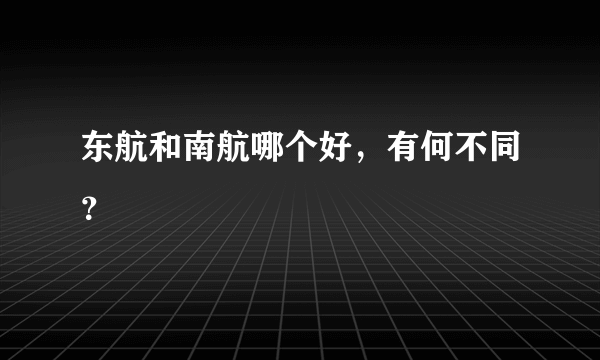 东航和南航哪个好，有何不同?